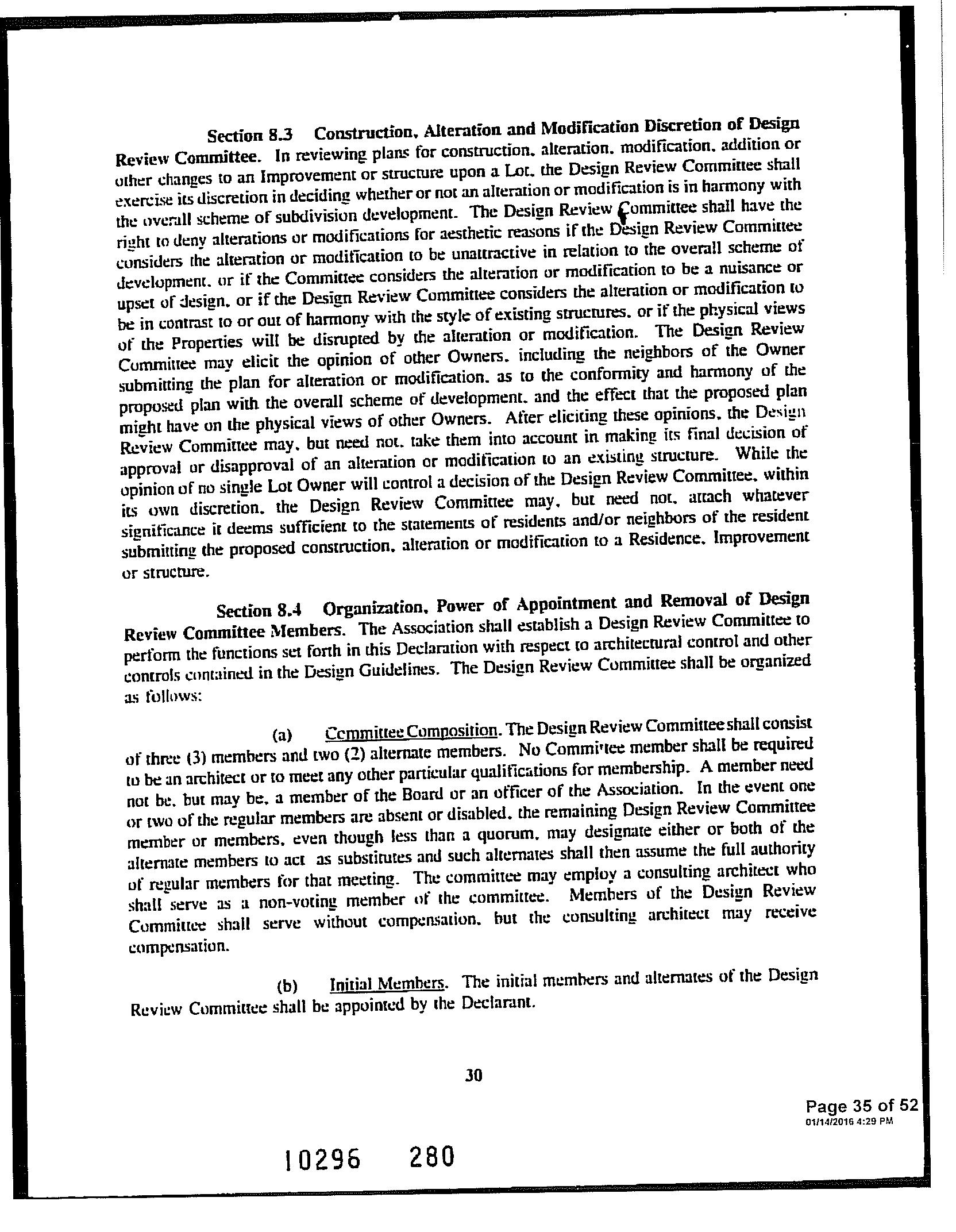 Section 8.3 Construction, Alteration and Modification Discretion of Design Review Committee. In reviewing plans for construction, alteration, modification, addition or other changes to an Improvement or structure upon a Lot, the Design Review Committee shall exercise its discretion in deciding whether or not an alteration or modification is in harmony with the overall scheme of subdivision development. The Design Review Committee shall have the right to deny alterations or modifications for aesthetic reasons if the Design Review Committee considers the alteration or modification to be unattractive in relation to the overall scheme of development, or if the Committee considers the alteration or modification to be a nuisance or upset of design, or if the Design Review Committee considers the alteration or modification to be in contrast to or out of harmony with the style of existing structures, or if the physical views of the Properties will be disrupted by the alteration or modification. The Design Review Committee may elicit the opinion of other Owners, including the neighbors of the Owner submitting the plan for alteration or modification, as to the conformity and harmony of the proposed plan with the overall scheme of development, and the effect that the proposed plan might have on the physical views of other Owners. After eliciting these opinions, the Design Review Committee may, but need not, take them into account in making its final decision of approval or disapproval of an alteration or modification to an existing structure. While the opinion of no single Lot Owner will control a decision of the Design Review Committee, within its own discretion, the Design Review Committee may, but need not, attach whatever significance it deems sufficient to the statements of residents and/or neighbors of the resident submitting the proposed construction, alteration or modification to a Residence, Improvement or structure.

Section 8.4 Organization, Power of Appointment and Removal of Design Review Committee Members. The Association shall establish a Design Review Committee to perform the functions set forth in this Declaration with respect to architectural control and other controls contained in the Design Guidelines. The Design Review Committee shall be organized as follows:

(a) Committee Composition. The Design Review Committee shall consist of three (3) members and two (2) alternate members. No Committee member shall be required to be an architect or to meet any other particular qualifications for membership. A member need not be, but may be, a member of the Board or an officer of the Association. In the event one or two of the regular members are absent or disabled, the remaining Design Review Committee member or members, even though less than a quorum, may designate either or both of the alternate members to act as substitutes and such alternates shall then assume the full authority of regular members for that meeting. The committee may employ a consulting architect who shall serve as a non-voting member of the committee. Members of the Design Review Committee shall serve without compensation, but the consulting architect may receive compensation.

(b) Initial Members. The initial members and alternates of the Design Review Committee shall be appointed by the Declarant.

30

Page 35 of 52
01/14/2016 4:29 PM

10296 280